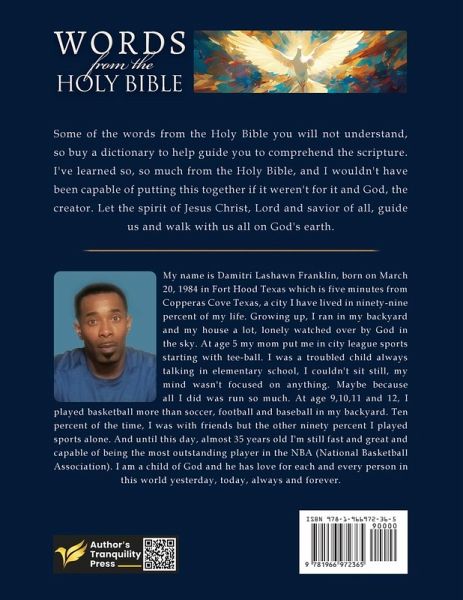 WORDS
from the
HOLY BIBLE

Some of the words from the Holy Bible you will not understand, so buy a dictionary to help guide you to comprehend the scripture. I've learned so, so much from the Holy Bible, and I wouldn't have been capable of putting this together if it weren't for it and God, the creator. Let the spirit of Jesus Christ, Lord and savior of all, guide us and walk with us all on God's earth.

My name is Damitri Lashawn Franklin, born on March 20, 1984 in Fort Hood Texas which is five minutes from Copperas Cove Texas, a city I have lived in ninety-nine percent of my life. Growing up, I ran in my backyard and my house a lot, lonely watched over by God in the sky. At age 5 my mom put me in city league sports starting with tee-ball. I was a troubled child always talking in elementary school, I couldn't sit still, my mind wasn't focused on anything. Maybe because all I did was run so much. At age 9,10,11 and 12, I played basketball more than soccer, football and baseball in my backyard. Ten percent of the time, I was with friends but the other ninety percent I played sports alone. And until this day, almost 35 years old I'm still fast and great and capable of being the most outstanding player in the NBA (National Basketball Association). I am a child of God and he has love for each and every person in this world yesterday, today, always and forever.

Author's Tranquility Press

ISBN 978-1-966972-36-5
90000
9 781966 972365